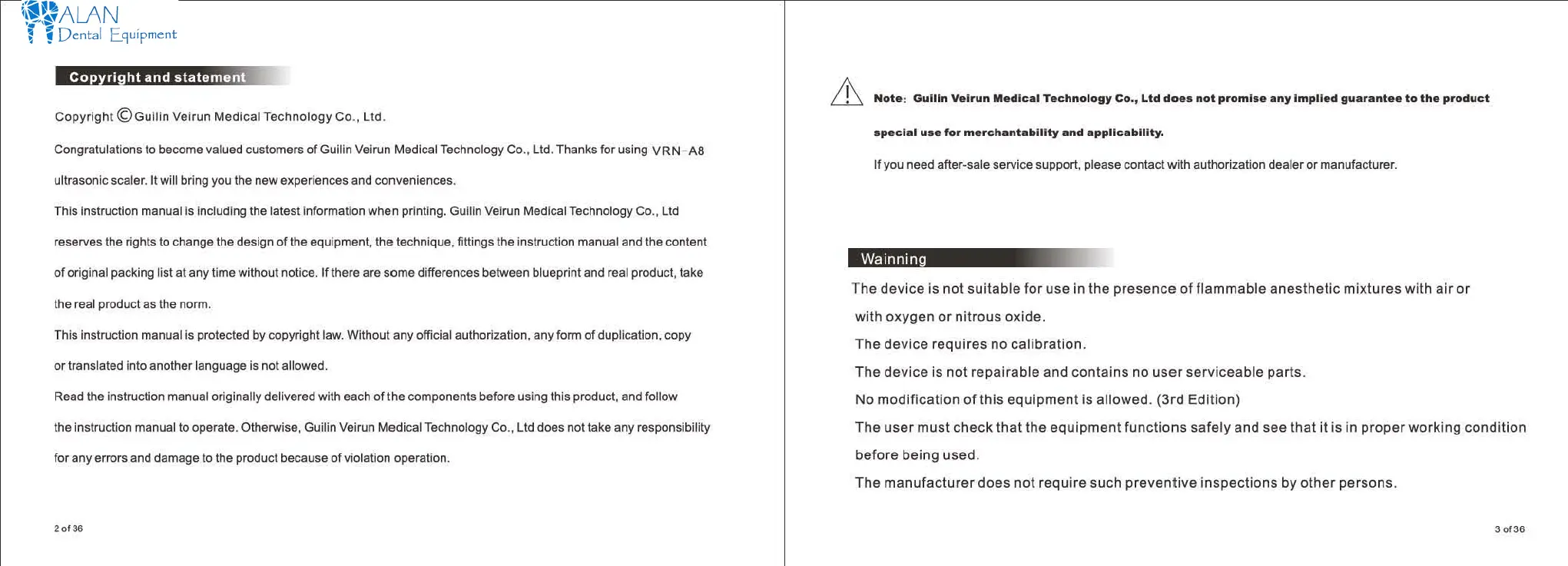 ALAN
Dental Equipment

Copyright and statement

Copyright © Guilin Veirun Medical Technology Co., Ltd.

Congratulations to become valued customers of Guilin Veirun Medical Technology Co., Ltd. Thanks for using VRN-A8 ultrasonic scaler. It will bring you the new experiences and conveniences.

This instruction manual is including the latest information when printing. Guilin Veirun Medical Technology Co., Ltd reserves the rights to change the design of the equipment, the technique, fittings the instruction manual and the content of original packing list at any time without notice. If there are some differences between blueprint and real product, take the real product as the norm.

This instruction manual is protected by copyright law. Without any official authorization, any form of duplication, copy or translated into another language is not allowed.

Read the instruction manual originally delivered with each of the components before using this product, and follow the instruction manual to operate. Otherwise, Guilin Veirun Medical Technology Co., Ltd does not take any responsibility for any errors and damage to the product because of violation operation.

2 of 36

Note: Guilin Veirun Medical Technology Co., Ltd does not promise any implied guarantee to the product special use for merchantability and applicability.

If you need after-sale service support, please contact with authorization dealer or manufacturer.

Wainning

The device is not suitable for use in the presence of flammable anesthetic mixtures with air or with oxygen or nitrous oxide.

The device requires no calibration.

The device is not repairable and contains no user serviceable parts.

No modification of this equipment is allowed. (3rd Edition)

The user must check that the equipment functions safely and see that it is in proper working condition before being used.

The manufacturer does not require such preventive inspections by other persons.

3 of 36